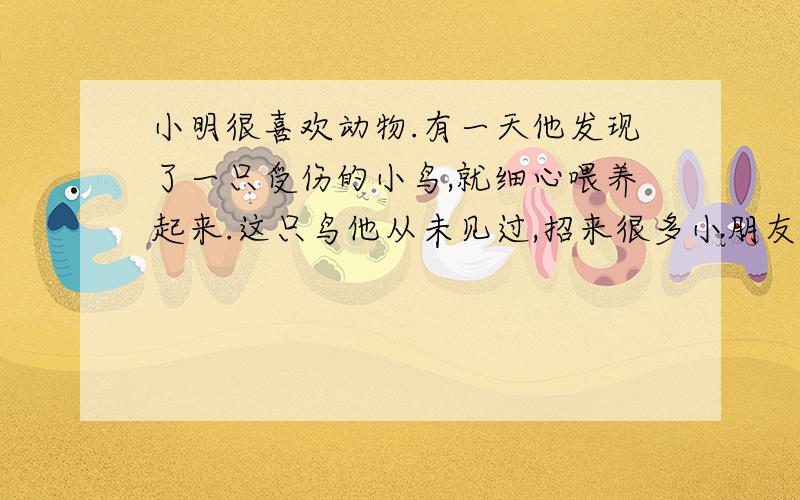 小明很喜欢动物.有一天他发现了一只受伤的小鸟,就细心喂养起来.这只鸟他从未见过,招来很多小朋友